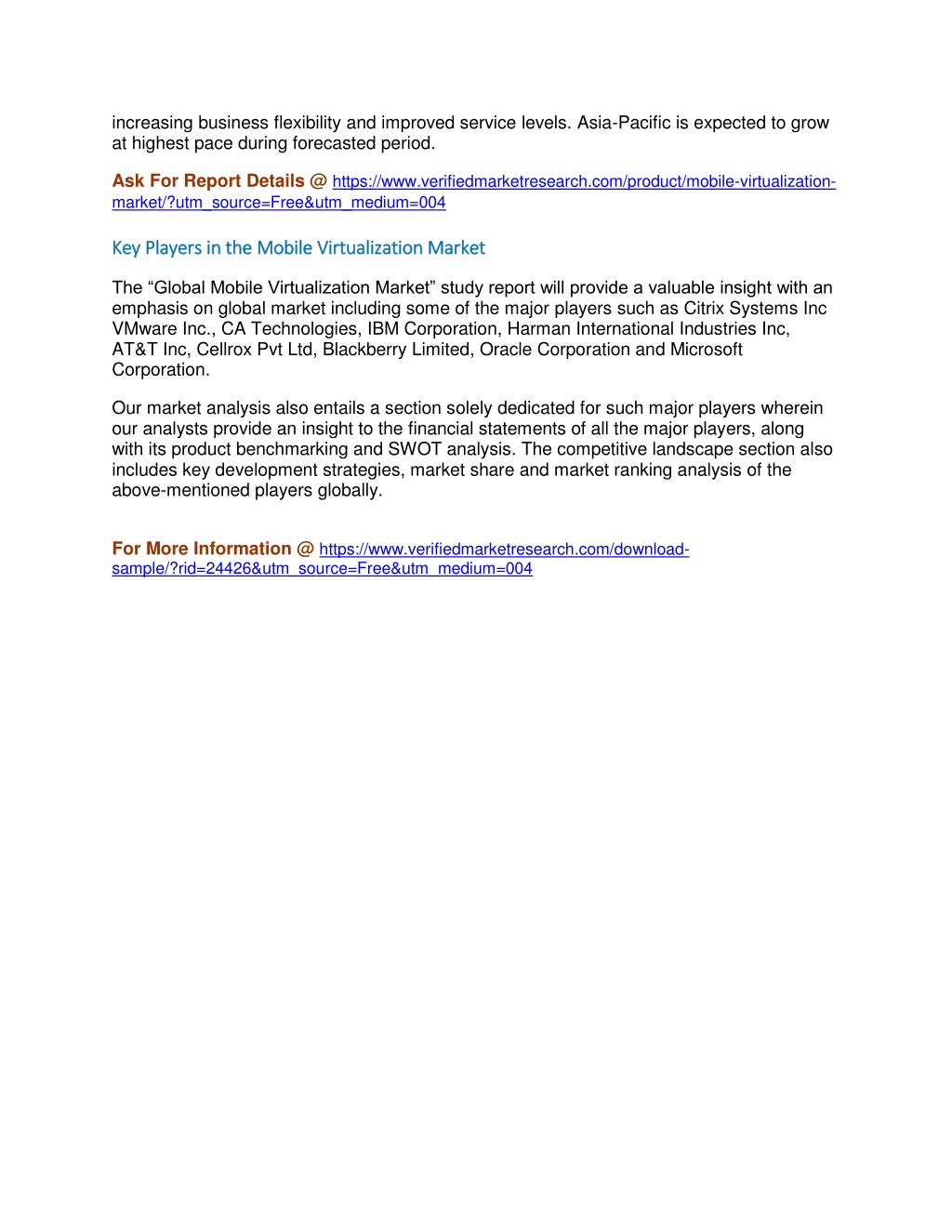 increasing business flexibility and improved service levels. Asia-Pacific is expected to grow at highest pace during forecasted period.

Ask For Report Details @ https://www.verifiedmarketresearch.com/product/mobile-virtualization-market/?utm_source=Free&utm_medium=004

Key Players in the Mobile Virtualization Market

The “Global Mobile Virtualization Market” study report will provide a valuable insight with an emphasis on global market including some of the major players such as Citrix Systems Inc VMware Inc., CA Technologies, IBM Corporation, Harman International Industries Inc, AT&T Inc, Cellrox Pvt Ltd, Blackberry Limited, Oracle Corporation and Microsoft Corporation.

Our market analysis also entails a section solely dedicated for such major players wherein our analysts provide an insight to the financial statements of all the major players, along with its product benchmarking and SWOT analysis. The competitive landscape section also includes key development strategies, market share and market ranking analysis of the above-mentioned players globally.

For More Information @ https://www.verifiedmarketresearch.com/download-sample/?rid=24426&utm_source=Free&utm_medium=004